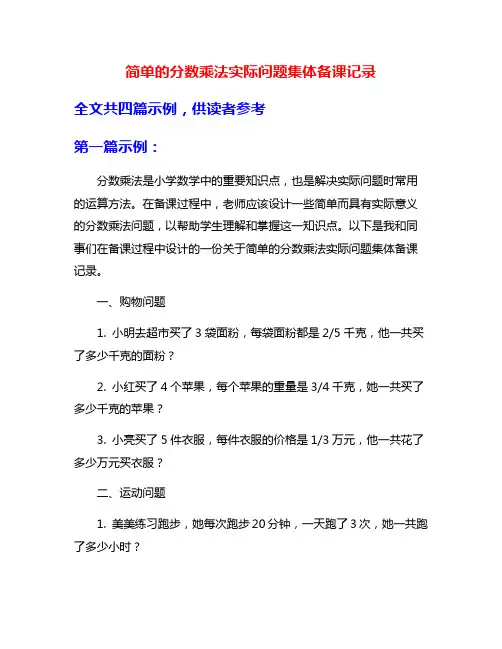 简单的分数乘法实际问题集体备课记录

全文共四篇示例，供读者参考

第一篇示例：

分数乘法是小学数学中的重要知识点，也是解决实际问题时常用的运算方法。在备课过程中，老师应该设计一些简单而具有实际意义的分数乘法问题，以帮助学生理解和掌握这一知识点。以下是我和同事们在备课过程中设计的一份关于简单的分数乘法实际问题集体备课记录。

一、购物问题

1. 小明去超市买了 3 袋面粉，每袋面粉都是 2/5 千克，他一共买了多少千克的面粉？

2. 小红买了 4 个苹果，每个苹果的重量是 3/4 千克，她一共买了多少千克的苹果？

3. 小亮买了 5 件衣服，每件衣服的价格是 1/3 万元，他一共花了多少万元买衣服？

二、运动问题

1. 美美练习跑步，她每次跑步 20 分钟，一天跑了 3 次，她一共跑了多少小时？